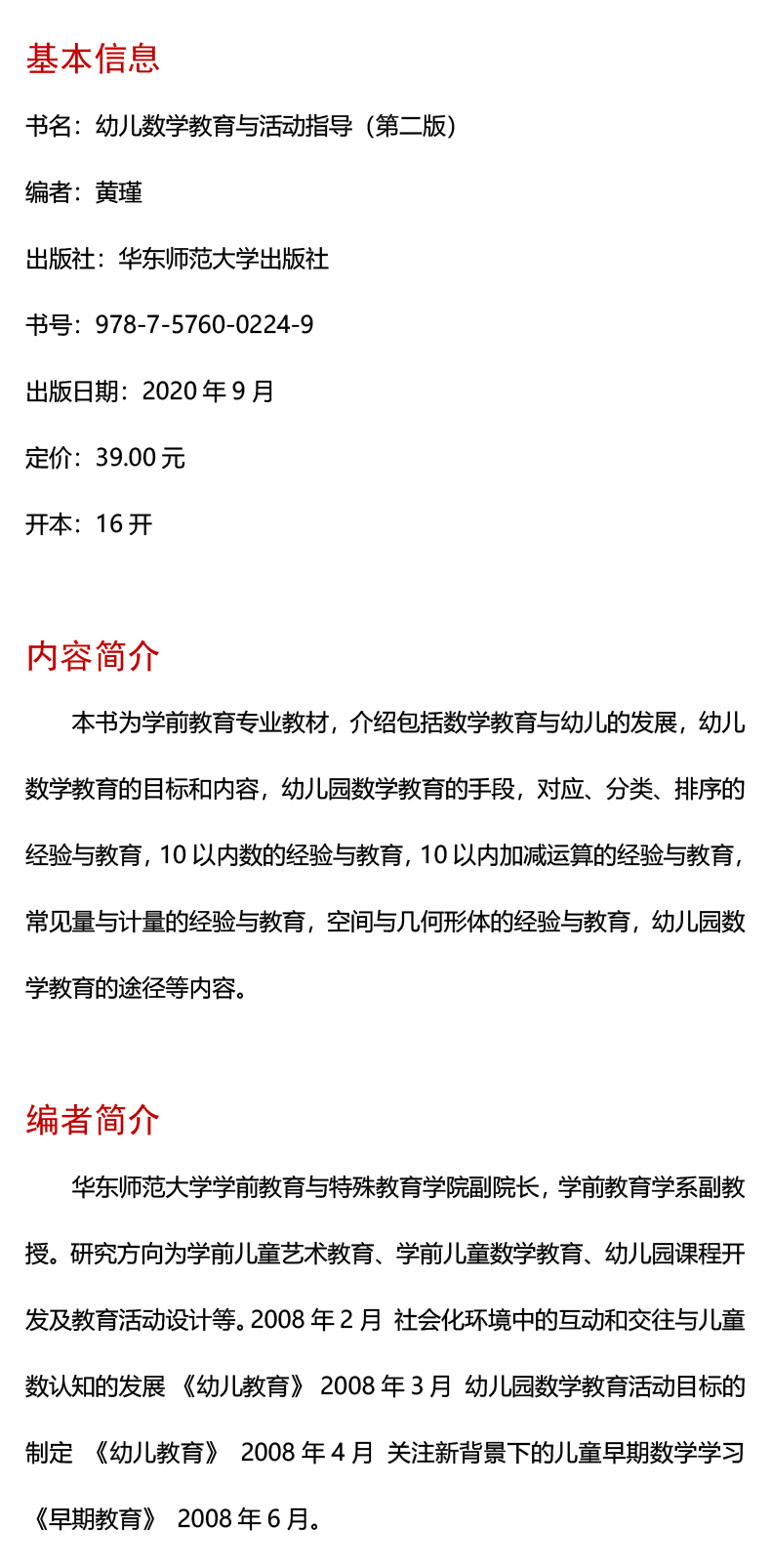 基本信息

书名：幼儿数学教育与活动指导（第二版）

编者：黄瑾

出版社：华东师范大学出版社

书号：978-7-5760-0224-9

出版日期：2020 年 9 月

定价：39.00 元

开本：16 开

内容简介

本书为学前教育专业教材，介绍包括数学教育与幼儿的发展，幼儿数学教育的目标和内容，幼儿园数学教育的手段，对应、分类、排序的经验与教育，10 以内数的经验与教育，10 以内加减运算的经验与教育，常见量与计量的经验与教育，空间与几何形体的经验与教育，幼儿园数学教育的途径等内容。

编者简介

华东师范大学学前教育与特殊教育学院副院长，学前教育学系副教授。研究方向为学前儿童艺术教育、学前儿童数学教育、幼儿园课程开发及教育活动设计等。2008 年 2 月 社会化环境中的互动和交往与儿童数认知的发展 《幼儿教育》 2008 年 3 月 幼儿园数学教育活动目标的制定 《幼儿教育》 2008 年 4 月 关注新背景下的儿童早期数学学习 《早期教育》 2008 年 6 月。